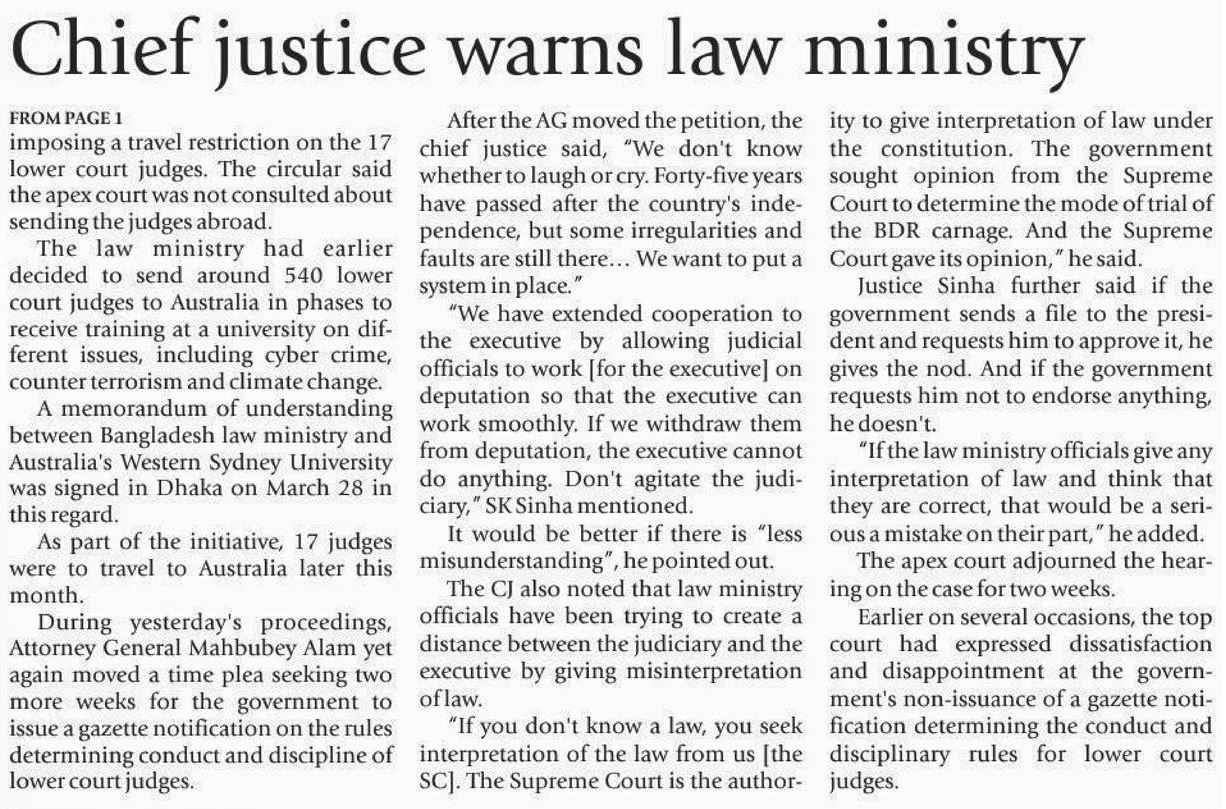 Chief justice warns law ministry

FROM PAGE 1
imposing a travel restriction on the 17 lower court judges. The circular said the apex court was not consulted about sending the judges abroad.

The law ministry had earlier decided to send around 540 lower court judges to Australia in phases to receive training at a university on different issues, including cyber crime, counter terrorism and climate change.

A memorandum of understanding between Bangladesh law ministry and Australia's Western Sydney University was signed in Dhaka on March 28 in this regard.

As part of the initiative, 17 judges were to travel to Australia later this month.

During yesterday's proceedings, Attorney General Mahbubey Alam yet again moved a time plea seeking two more weeks for the government to issue a gazette notification on the rules determining conduct and discipline of lower court judges.

After the AG moved the petition, the chief justice said, "We don't know whether to laugh or cry. Forty-five years have passed after the country's independence, but some irregularities and faults are still there... We want to put a system in place."

"We have extended cooperation to the executive by allowing judicial officials to work [for the executive] on deputation so that the executive can work smoothly. If we withdraw them from deputation, the executive cannot do anything. Don't agitate the judiciary," SK Sinha mentioned.

It would be better if there is "less misunderstanding", he pointed out.

The CJ also noted that law ministry officials have been trying to create a distance between the judiciary and the executive by giving misinterpretation of law.

"If you don't know a law, you seek interpretation of the law from us [the SC]. The Supreme Court is the authority to give interpretation of law under the constitution. The government sought opinion from the Supreme Court to determine the mode of trial of the BDR carnage. And the Supreme Court gave its opinion," he said.

Justice Sinha further said if the government sends a file to the president and requests him to approve it, he gives the nod. And if the government requests him not to endorse anything, he doesn't.

"If the law ministry officials give any interpretation of law and think that they are correct, that would be a serious a mistake on their part," he added.

The apex court adjourned the hearing on the case for two weeks.

Earlier on several occasions, the top court had expressed dissatisfaction and disappointment at the government's non-issuance of a gazette notification determining the conduct and disciplinary rules for lower court judges.